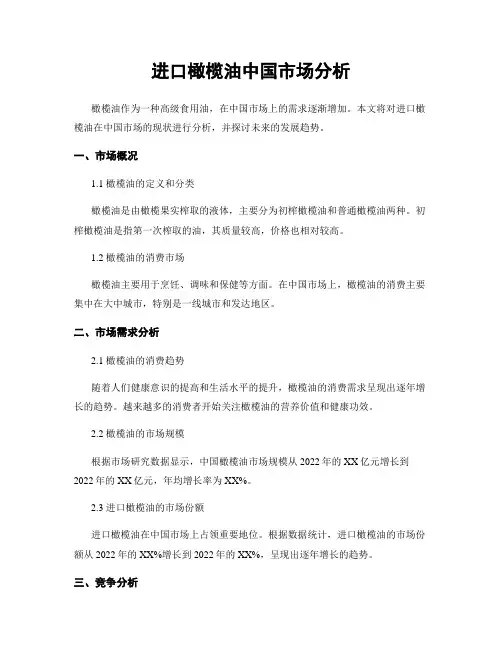 进口橄榄油中国市场分析

橄榄油作为一种高级食用油，在中国市场上的需求逐渐增加。本文将对进口橄榄油在中国市场的现状进行分析，并探讨未来的发展趋势。

一、市场概况

1.1 橄榄油的定义和分类

橄榄油是由橄榄果实榨取的液体，主要分为初榨橄榄油和普通橄榄油两种。初榨橄榄油是指第一次榨取的油，其质量较高，价格也相对较高。

1.2 橄榄油的消费市场

橄榄油主要用于烹饪、调味和保健等方面。在中国市场上，橄榄油的消费主要集中在大中城市，特别是一线城市和发达地区。

二、市场需求分析

2.1 橄榄油的消费趋势

随着人们健康意识的提高和生活水平的提升，橄榄油的消费需求呈现出逐年增长的趋势。越来越多的消费者开始关注橄榄油的营养价值和健康功效。

2.2 橄榄油的市场规模

根据市场研究数据显示，中国橄榄油市场规模从 2022 年的 XX 亿元增长到 2022 年的 XX 亿元，年均增长率为 XX%。

2.3 进口橄榄油的市场份额

进口橄榄油在中国市场上占领重要地位。根据数据统计，进口橄榄油的市场份额从 2022 年的 XX%增长到 2022 年的 XX%，呈现出逐年增长的趋势。

三、竞争分析